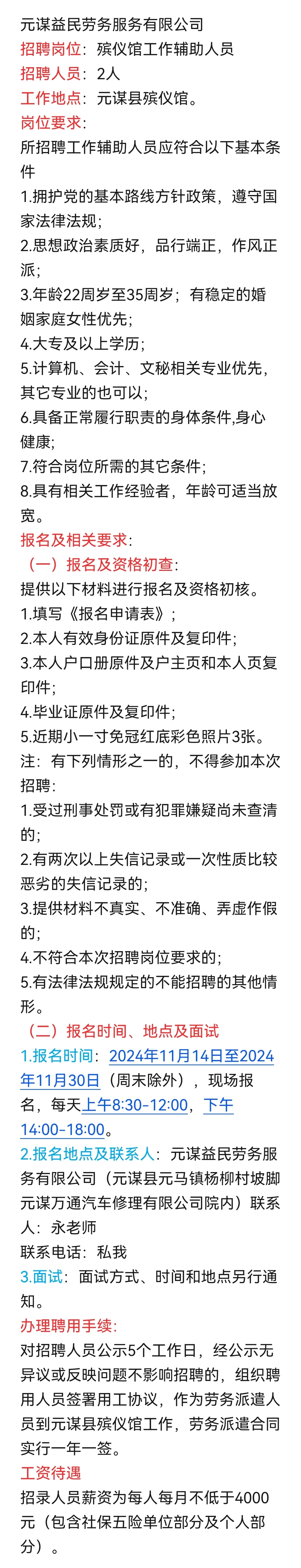 元谋益民劳务服务有限公司
招聘岗位：殡仪馆工作辅助人员
招聘人员：2人
工作地点：元谋县殡仪馆。
岗位要求：
所招聘工作辅助人员应符合以下基本条件
1.拥护党的基本路线方针政策，遵守国家法律法规；
2.思想政治素质好，品行端正，作风正派；
3.年龄22周岁至35周岁；有稳定的婚姻家庭女性优先；
4.大专及以上学历；
5.计算机、会计、文秘相关专业优先，其它专业的也可以；
6.具备正常履行职责的身体条件,身心健康；
7.符合岗位所需的其它条件；
8.具有相关工作经验者，年龄可适当放宽。
报名及相关要求：
（一）报名及资格初查：
提供以下材料进行报名及资格初核。
1.填写《报名申请表》；
2.本人有效身份证原件及复印件；
3.本人户口册原件及户主页和本人页复印件；
4.毕业证原件及复印件；
5.近期小一寸免冠红底彩色照片3张。
注：有下列情形之一的，不得参加本次招聘：
1.受过刑事处罚或有犯罪嫌疑尚未查清的；
2.有两次以上失信记录或一次性质比较恶劣的失信记录的；
3.提供材料不真实、不准确、弄虚作假的；
4.不符合本次招聘岗位要求的；
5.有法律法规规定的不能招聘的其他情形。
（二）报名时间、地点及面试
1.报名时间：2024年11月14日至2024年11月30日（周末除外），现场报名，每天上午8:30-12:00，下午14:00-18:00。
2.报名地点及联系人：元谋益民劳务服务有限公司（元谋县元马镇杨柳村坡脚元谋万通汽车修理有限公司院内）联系人：永老师
联系电话：私我
3.面试：面试方式、时间和地点另行通知。
办理聘用手续：
对招聘人员公示5个工作日，经公示无异议或反映问题不影响招聘的，组织聘用人员签署用工协议，作为劳务派遣人员到元谋县殡仪馆工作，劳务派遣合同实行一年一签。
工资待遇
招录人员薪资为每人每月不低于4000元（包含社保五险单位部分及个人部分）。